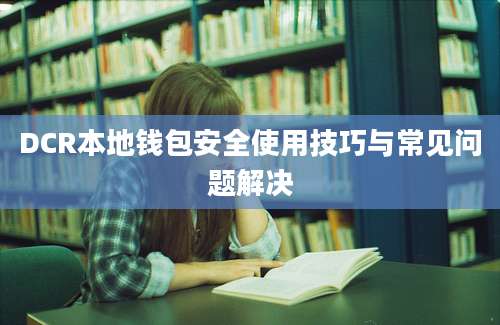 DCR本地钱包安全使用技巧与常见问题解决